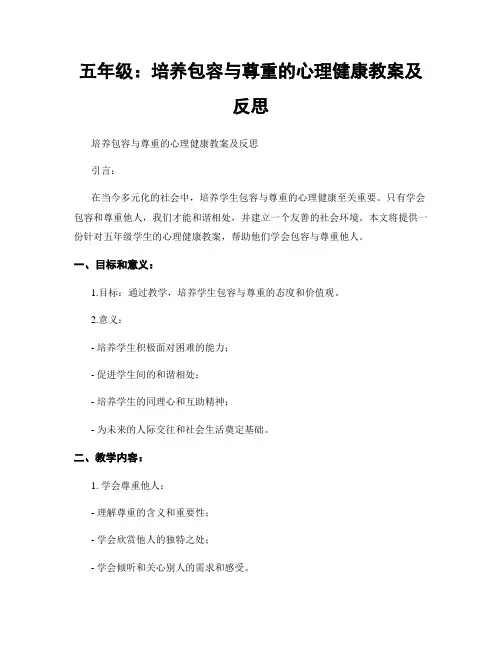 五年级：培养包容与尊重的心理健康教案及反思

培养包容与尊重的心理健康教案及反思

引言：

在当今多元化的社会中，培养学生包容与尊重的心理健康至关重要。只有学会包容和尊重他人，我们才能和谐相处，并建立一个友善的社会环境。本文将提供一份针对五年级学生的心理健康教案，帮助他们学会包容与尊重他人。

一、目标和意义：

1.目标：通过教学，培养学生包容与尊重的态度和价值观。

2.意义：

- 培养学生积极面对困难的能力；

- 促进学生间的和谐相处；

- 培养学生的同理心和互助精神；

- 为未来的人际交往和社会生活奠定基础。

二、教学内容：

1. 学会尊重他人：

- 理解尊重的含义和重要性；

- 学会欣赏他人的独特之处；

- 学会倾听和关心别人的需求和感受。